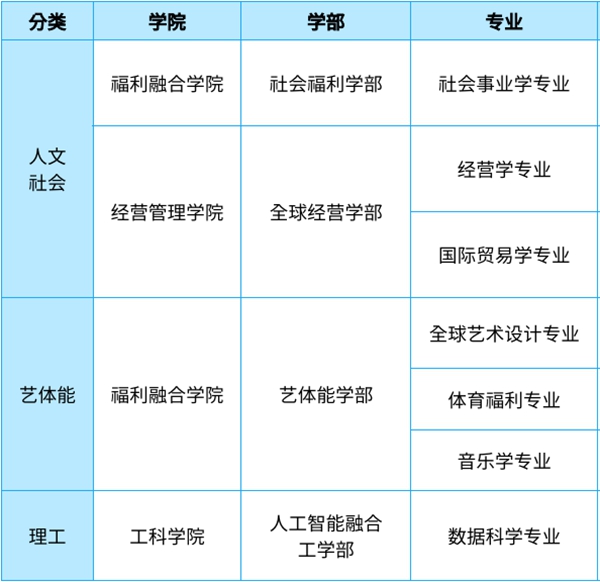 | 分类 | 学院 | 学部 | 专业 |
|---|---|---|---|
| 人文社会 | 福利融合学院 | 社会福利学部 | 社会事业学专业 |
|  | 经营管理学院 | 全球经营学部 | 经营学专业 |
|  |  |  | 国际贸易学专业 |
| 艺体能 | 福利融合学院 | 艺体能学部 | 全球艺术设计专业 |
|  |  |  | 体育福利专业 |
|  |  |  | 音乐学专业 |
| 理工 | 工科学院 | 人工智能融合工学部 | 数据科学专业 |